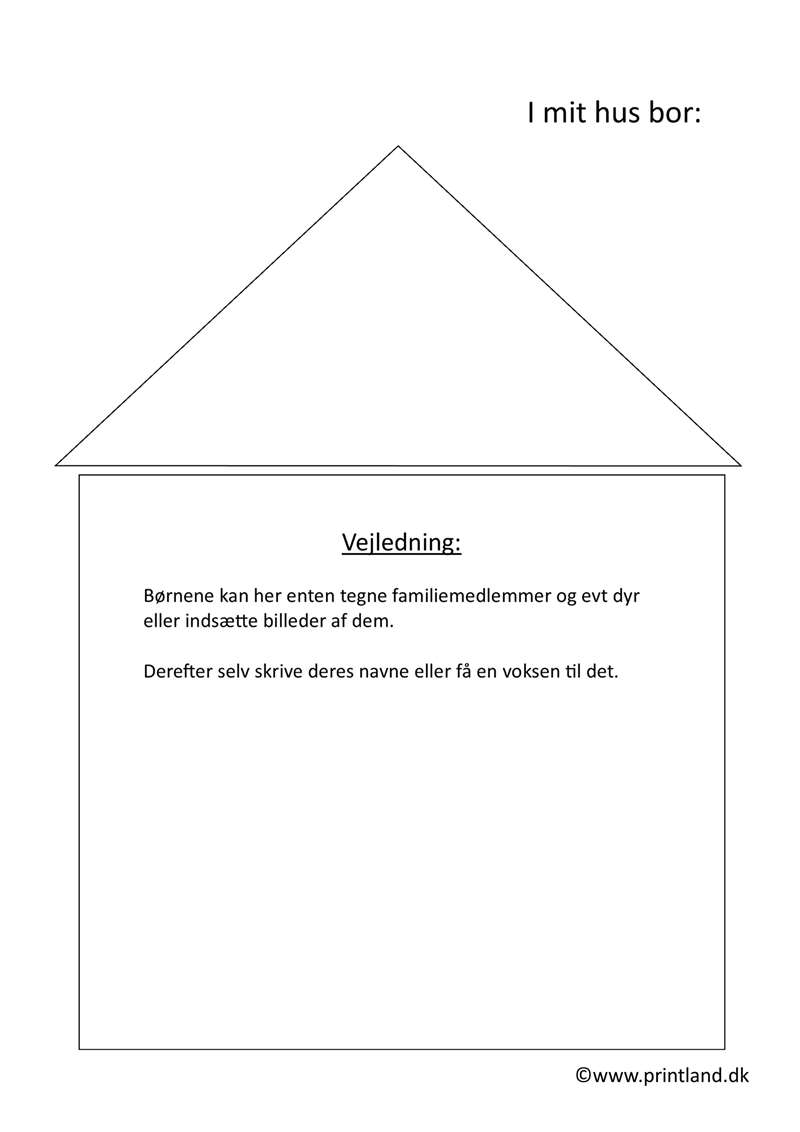 I mit hus bor:

Vejledning:

Børnene kan her enten tegne familiemedlemmer og evt dyr eller indsætte billeder af dem.

Derefter selv skrive deres navne eller få en voksen til det.

©www.printland.dk